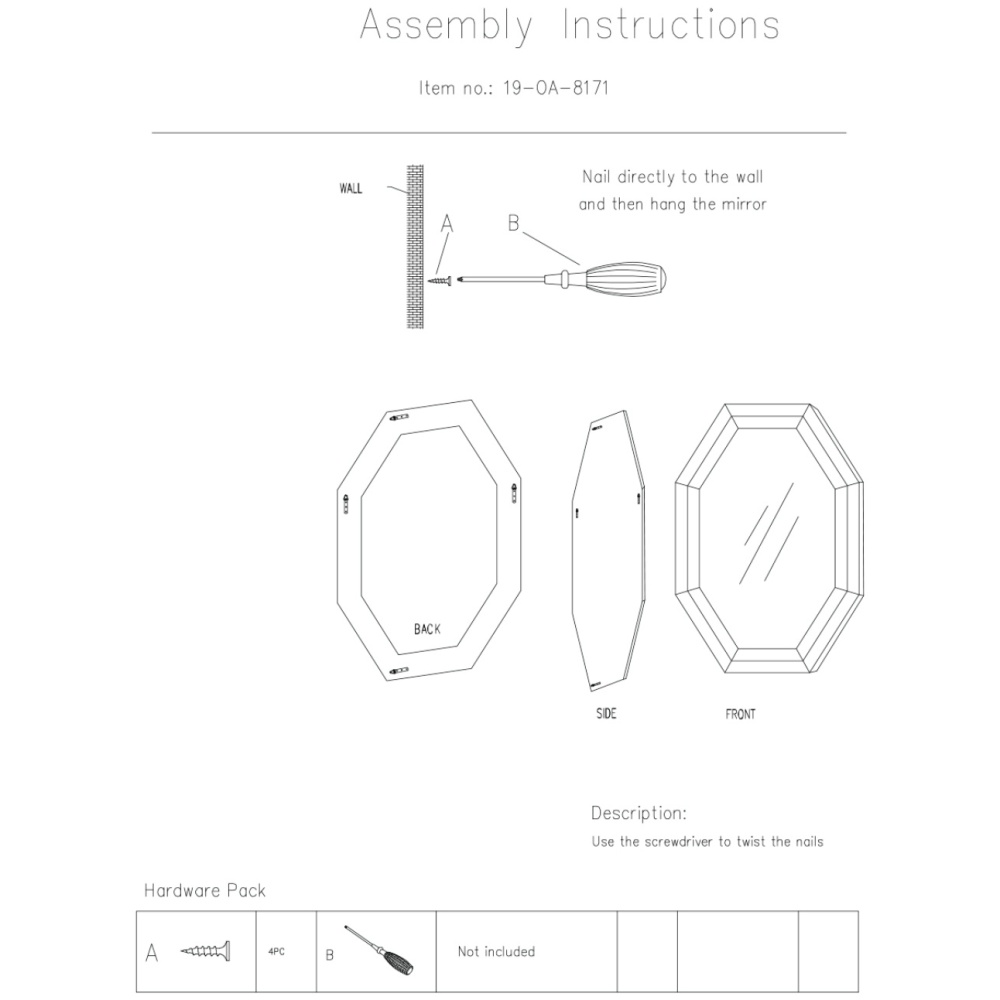 Assembly Instructions

Item no.: 19-OA-8171

WALL

A

B

Nail directly to the wall and then hang the mirror

BACK

SIDE

FRONT

Description:

Use the screwdriver to twist the nails

Hardware Pack

| A | 4PC | B | Not included |  |  |  |
|---|---|---|---|---|---|---|